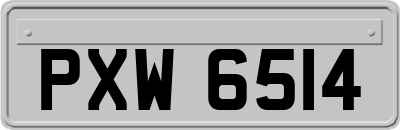 PXW 6514